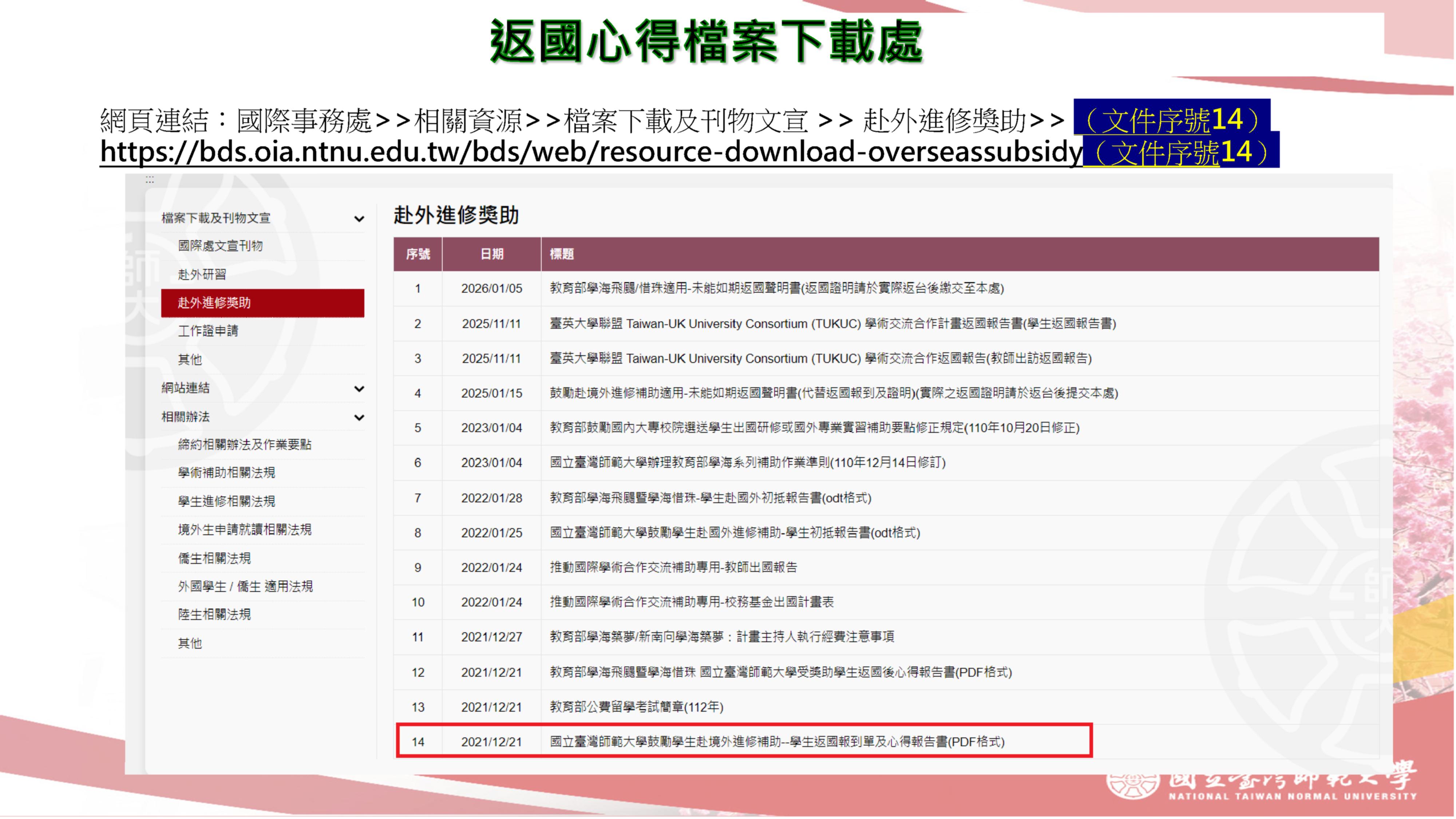 返國心得檔案下載處

網頁連結：國際事務處>>相關資源>>檔案下載及刊物文宣 >> 赴外進修獎助>>（文件序號14）
https://bds.oia.ntnu.edu.tw/bds/web/resource-download-overseassubsidy（文件序號14）

檔案下載及刊物文宣
國際處文宣刊物
赴外研習
赴外進修獎助
工作證申請
其他
網站連結
相關辦法
締約相關辦法及作業要點
學術補助相關法規
學生進修相關法規
境外生申請就讀相關法規
僑生相關法規
外國學生 / 僑生 適用法規
陸生相關法規
其他

赴外進修獎助

| 序號 | 日期 | 標題 |
|---|---|---|
| 1 | 2026/01/05 | 教育部學海飛颺/惜珠適用-未能如期返國聲明書(返國證明請於實際返台後繳交至本處) |
| 2 | 2025/11/11 | 臺英大學聯盟 Taiwan-UK University Consortium (TUKUC) 學術交流合作計畫返國報告書(學生返國報告書) |
| 3 | 2025/11/11 | 臺英大學聯盟 Taiwan-UK University Consortium (TUKUC) 學術交流合作返國報告(教師出訪返國報告) |
| 4 | 2025/01/15 | 鼓勵赴境外進修補助適用-未能如期返國聲明書(代替返國報到及證明)(實際之返國證明請於返台後提交本處) |
| 5 | 2023/01/04 | 教育部鼓勵國內大專校院選送學生出國研修或國外專業實習補助要點修正規定(110年10月20日修正) |
| 6 | 2023/01/04 | 國立臺灣師範大學辦理教育部學海系列補助作業準則(110年12月14日修訂) |
| 7 | 2022/01/28 | 教育部學海飛颺暨學海惜珠-學生赴國外初抵報告書(odt格式) |
| 8 | 2022/01/25 | 國立臺灣師範大學鼓勵學生赴國外進修補助-學生初抵報告書(odt格式) |
| 9 | 2022/01/24 | 推動國際學術合作交流補助專用-教師出國報告 |
| 10 | 2022/01/24 | 推動國際學術合作交流補助專用-校務基金出國計畫表 |
| 11 | 2021/12/27 | 教育部學海築夢/新南向學海築夢：計畫主持人執行經費注意事項 |
| 12 | 2021/12/21 | 教育部學海飛颺暨學海惜珠 國立臺灣師範大學受獎助學生返國後心得報告書(PDF格式) |
| 13 | 2021/12/21 | 教育部公費留學考試簡章(112年) |
| 14 | 2021/12/21 | 國立臺灣師範大學鼓勵學生赴境外進修補助--學生返國報到單及心得報告書(PDF格式) |

國立臺灣師範大學
NATIONAL TAIWAN NORMAL UNIVERSITY